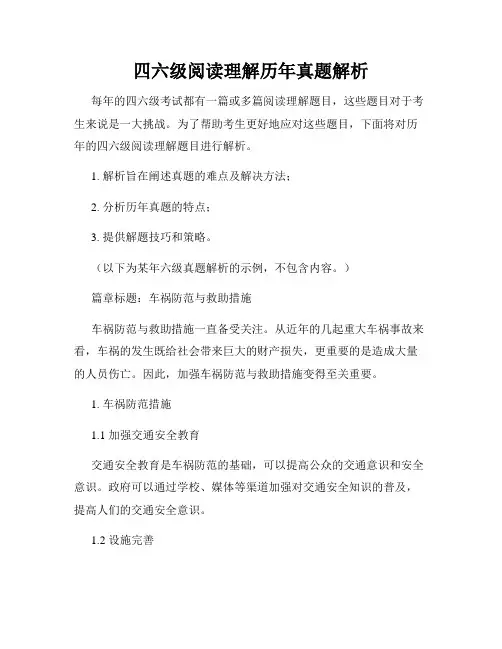 四六级阅读理解历年真题解析

每年的四六级考试都有一篇或多篇阅读理解题目，这些题目对于考生来说是一大挑战。为了帮助考生更好地应对这些题目，下面将对历年的四六级阅读理解题目进行解析。

1. 解析旨在阐述真题的难点及解决方法；

2. 分析历年真题的特点；

3. 提供解题技巧和策略。

（以下为某年六级真题解析的示例，不包含内容。）

篇章标题：车祸防范与救助措施

车祸防范与救助措施一直备受关注。从近年的几起重大车祸事故来看，车祸的发生既给社会带来巨大的财产损失，更重要的是造成大量的人员伤亡。因此，加强车祸防范与救助措施变得至关重要。

1. 车祸防范措施

1.1 加强交通安全教育

交通安全教育是车祸防范的基础，可以提高公众的交通意识和安全意识。政府可以通过学校、媒体等渠道加强对交通安全知识的普及，提高人们的交通安全意识。

1.2 设施完善